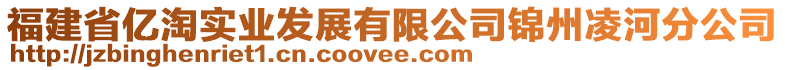 福建省亿淘实业发展有限公司锦州凌河分公司
http://jzbinghenriet1.cn.coovee.com